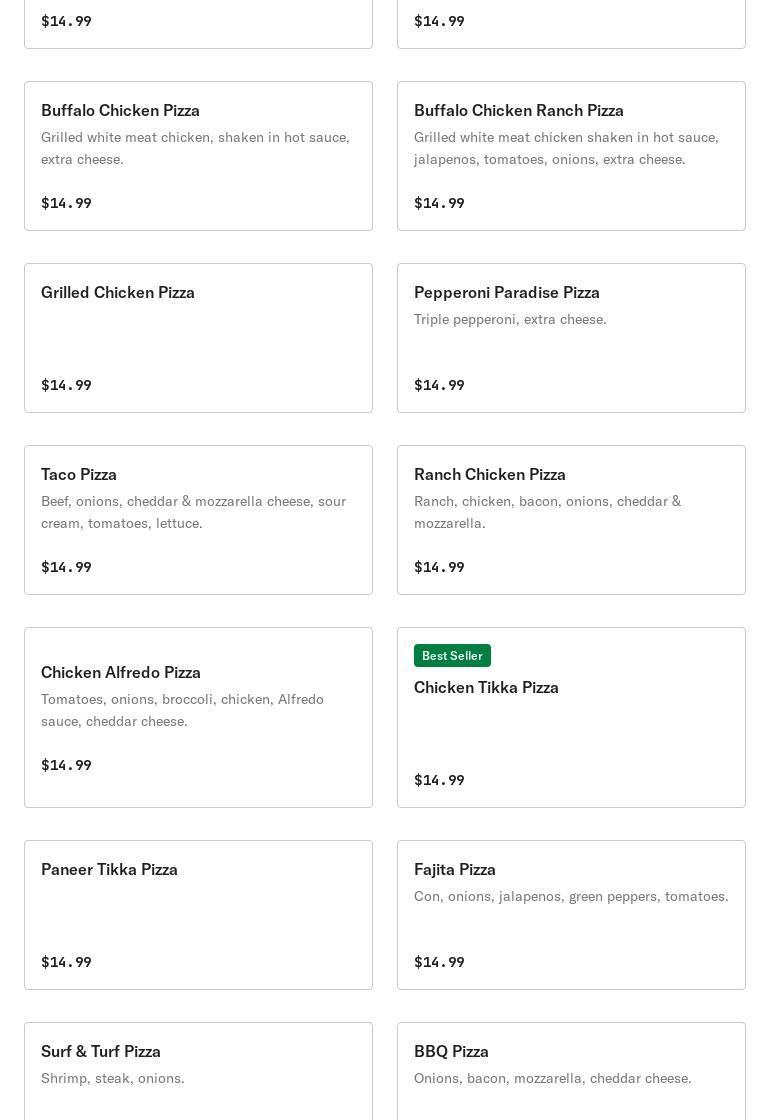 $14.99

$14.99

Buffalo Chicken Pizza
Grilled white meat chicken, shaken in hot sauce, extra cheese.

$14.99

Buffalo Chicken Ranch Pizza
Grilled white meat chicken shaken in hot sauce, jalapenos, tomatoes, onions, extra cheese.

$14.99

Grilled Chicken Pizza

$14.99

Pepperoni Paradise Pizza
Triple pepperoni, extra cheese.

$14.99

Taco Pizza
Beef, onions, cheddar & mozzarella cheese, sour cream, tomatoes, lettuce.

$14.99

Ranch Chicken Pizza
Ranch, chicken, bacon, onions, cheddar & mozzarella.

$14.99

Chicken Alfredo Pizza
Tomatoes, onions, broccoli, chicken, Alfredo sauce, cheddar cheese.

$14.99

Best Seller
Chicken Tikka Pizza

$14.99

Paneer Tikka Pizza

$14.99

Fajita Pizza
Con, onions, jalapenos, green peppers, tomatoes.

$14.99

Surf & Turf Pizza
Shrimp, steak, onions.

BBQ Pizza
Onions, bacon, mozzarella, cheddar cheese.